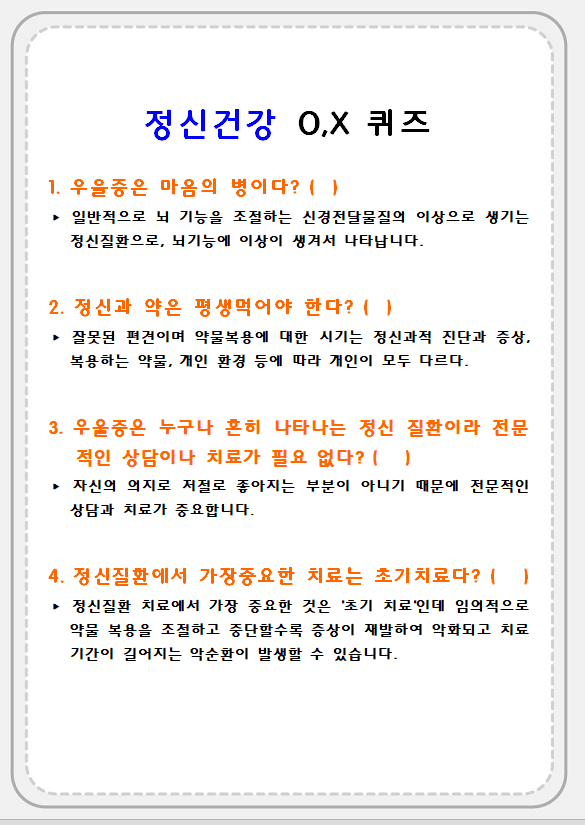 정신건강 O,X 퀴즈

1. 우울증은 마음의 병이다? ( )

▸ 일반적으로 뇌 기능을 조절하는 신경전달물질의 이상으로 생기는 정신질환으로, 뇌기능에 이상이 생겨서 나타납니다.

2. 정신과 약은 평생먹어야 한다? ( )

▸ 잘못된 편견이며 약물복용에 대한 시기는 정신과적 진단과 증상, 복용하는 약물, 개인 환경 등에 따라 개인이 모두 다르다.

3. 우울증은 누구나 흔히 나타나는 정신 질환이라 전문적인 상담이나 치료가 필요 없다? ( )

▸ 자신의 의지로 저절로 좋아지는 부분이 아니기 때문에 전문적인 상담과 치료가 중요합니다.

4. 정신질환에서 가장중요한 치료는 초기치료다? ( )

▸ 정신질환 치료에서 가장 중요한 것은 '초기 치료'인데 임의적으로 약물 복용을 조절하고 중단할수록 증상이 재발하여 악화되고 치료 기간이 길어지는 악순환이 발생할 수 있습니다.